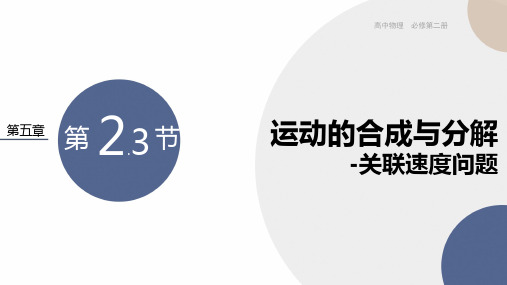 高中物理　必修第二册

第五章

第 2.3 节

运动的合成与分解
-关联速度问题